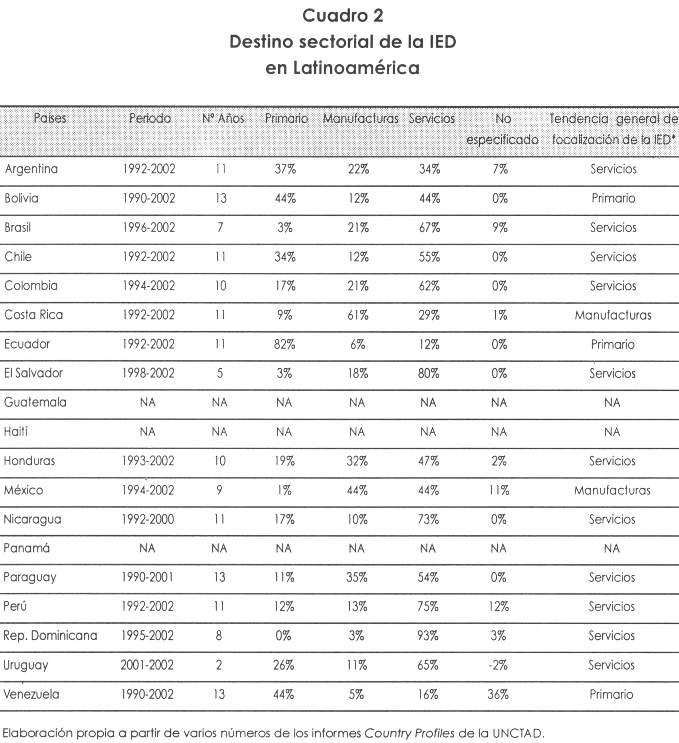 Cuadro 2
Destino sectorial de la IED
en Latinoamérica

| Países | Periodo | Nº Años | Primario | Manufacturas | Servicios | No especificado | Tendencia general de focalización de la IED* |
|---|---|---|---|---|---|---|---|
| Argentina | 1992-2002 | 11 | 37% | 22% | 34% | 7% | Servicios |
| Bolivia | 1990-2002 | 13 | 44% | 12% | 44% | 0% | Primario |
| Brasil | 1996-2002 | 7 | 3% | 21% | 67% | 9% | Servicios |
| Chile | 1992-2002 | 11 | 34% | 12% | 55% | 0% | Servicios |
| Colombia | 1994-2002 | 10 | 17% | 21% | 62% | 0% | Servicios |
| Costa Rica | 1992-2002 | 11 | 9% | 61% | 29% | 1% | Manufacturas |
| Ecuador | 1992-2002 | 11 | 82% | 6% | 12% | 0% | Primario |
| El Salvador | 1998-2002 | 5 | 3% | 18% | 80% | 0% | Servicios |
| Guatemala | NA | NA | NA | NA | NA | NA | NA |
| Haití | NA | NA | NA | NA | NA | NA | NA |
| Honduras | 1993-2002 | 10 | 19% | 32% | 47% | 2% | Servicios |
| México | 1994-2002 | 9 | 1% | 44% | 44% | 11% | Manufacturas |
| Nicaragua | 1992-2000 | 11 | 17% | 10% | 73% | 0% | Servicios |
| Panamá | NA | NA | NA | NA | NA | NA | NA |
| Paraguay | 1990-2001 | 13 | 11% | 35% | 54% | 0% | Servicios |
| Perú | 1992-2002 | 11 | 12% | 13% | 75% | 12% | Servicios |
| Rep. Dominicana | 1995-2002 | 8 | 0% | 3% | 93% | 3% | Servicios |
| Uruguay | 2001-2002 | 2 | 26% | 11% | 65% | -2% | Servicios |
| Venezuela | 1990-2002 | 13 | 44% | 5% | 16% | 36% | Primario |

Elaboración propia a partir de varios números de los informes Country Profiles de la UNCTAD.